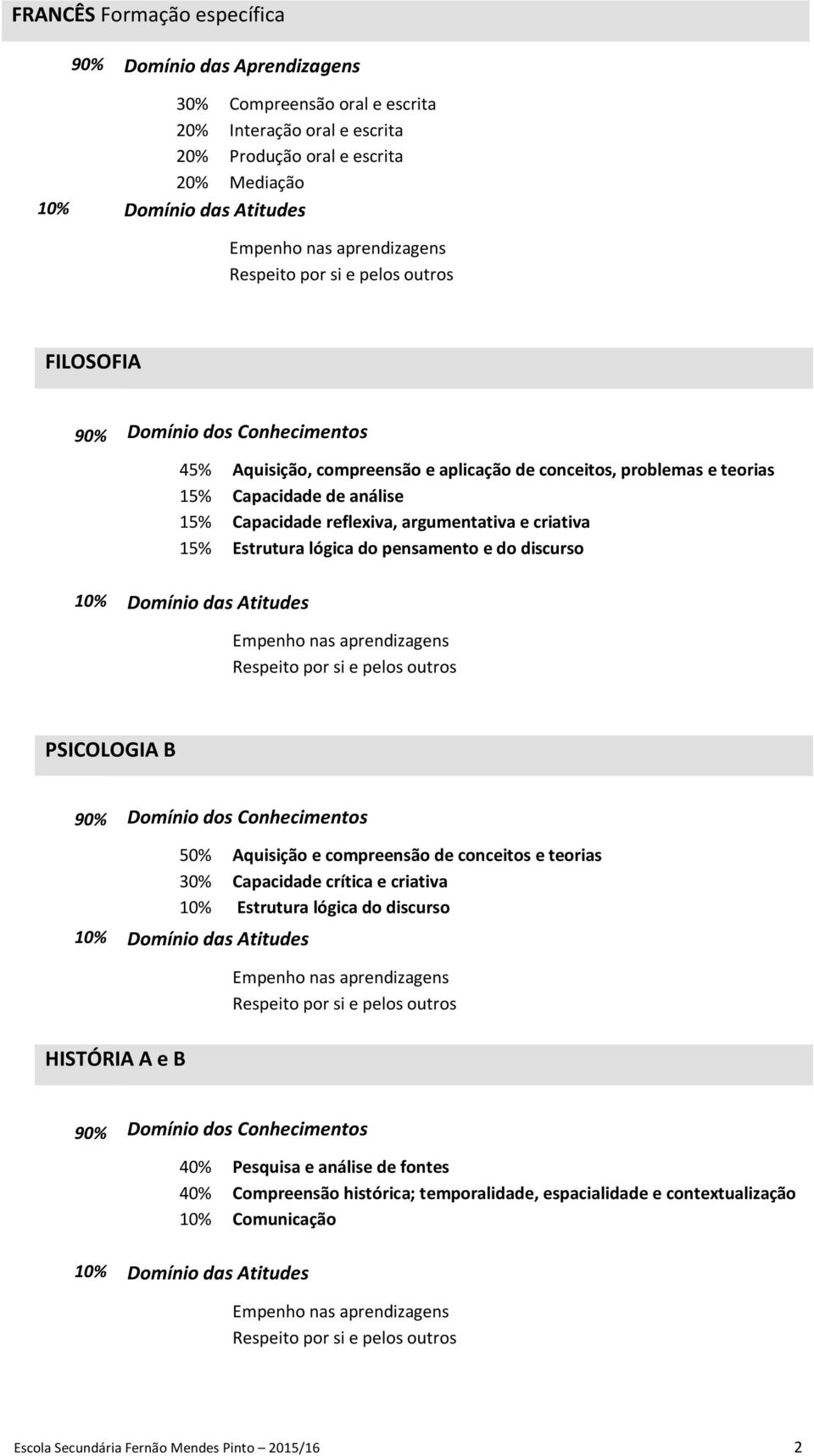 FRANCÊS Formação específica

90% Domínio das Aprendizagens

30% Compreensão oral e escrita
20% Interação oral e escrita
20% Produção oral e escrita
20% Mediação

10% Domínio das Atitudes

Empenho nas aprendizagens
Respeito por si e pelos outros

FILOSOFIA

90% Domínio dos Conhecimentos

45% Aquisição, compreensão e aplicação de conceitos, problemas e teorias
15% Capacidade de análise
15% Capacidade reflexiva, argumentativa e criativa
15% Estrutura lógica do pensamento e do discurso

10% Domínio das Atitudes

Empenho nas aprendizagens
Respeito por si e pelos outros

PSICOLOGIA B

90% Domínio dos Conhecimentos

50% Aquisição e compreensão de conceitos e teorias
30% Capacidade crítica e criativa
10% Estrutura lógica do discurso

10% Domínio das Atitudes

Empenho nas aprendizagens
Respeito por si e pelos outros

HISTÓRIA A e B

90% Domínio dos Conhecimentos

40% Pesquisa e análise de fontes
40% Compreensão histórica; temporalidade, espacialidade e contextualização
10% Comunicação

10% Domínio das Atitudes

Empenho nas aprendizagens
Respeito por si e pelos outros

Escola Secundária Fernão Mendes Pinto – 2015/16 2